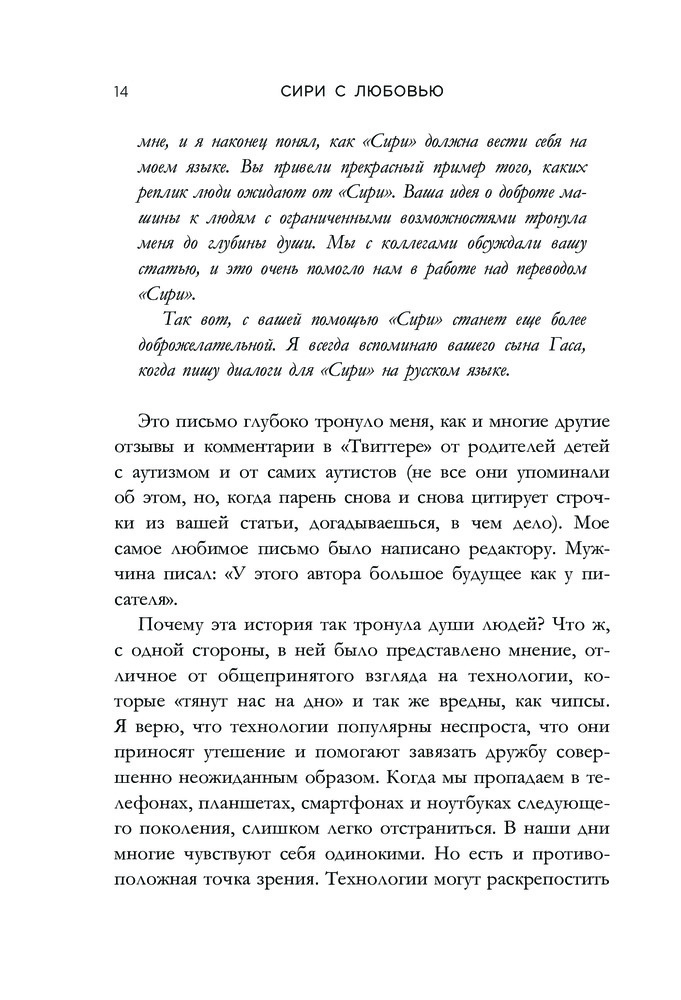 14 СИРИ С ЛЮБОВЬЮ

мне, и я наконец понял, как «Сири» должна вести себя на моем языке. Вы привели прекрасный пример того, каких реплик люди ожидают от «Сири». Ваша идея о доброте машины к людям с ограниченными возможностями тронула меня до глубины души. Мы с коллегами обсуждали вашу статью, и это очень помогло нам в работе над переводом «Сири».

Так вот, с вашей помощью «Сири» станет еще более доброжелательной. Я всегда вспоминаю вашего сына Гаса, когда пишу диалоги для «Сири» на русском языке.

Это письмо глубоко тронуло меня, как и многие другие отзывы и комментарии в «Твиттере» от родителей детей с аутизмом и от самих аутистов (не все они упоминали об этом, но, когда парень снова и снова цитирует строчки из вашей статьи, догадываешься, в чем дело). Мое самое любимое письмо было написано редактору. Мужчина писал: «У этого автора большое будущее как у писателя».

Почему эта история так тронула души людей? Что ж, с одной стороны, в ней было представлено мнение, отличное от общепринятого взгляда на технологии, которые «тянут нас на дно» и так же вредны, как чипсы. Я верю, что технологии популярны неспроста, что они приносят утешение и помогают завязать дружбу совершенно неожиданным образом. Когда мы пропадаем в телефонах, планшетах, смартфонах и ноутбуках следующего поколения, слишком легко отстраниться. В наши дни многие чувствуют себя одинокими. Но есть и противоположная точка зрения. Технологии могут раскрепостить